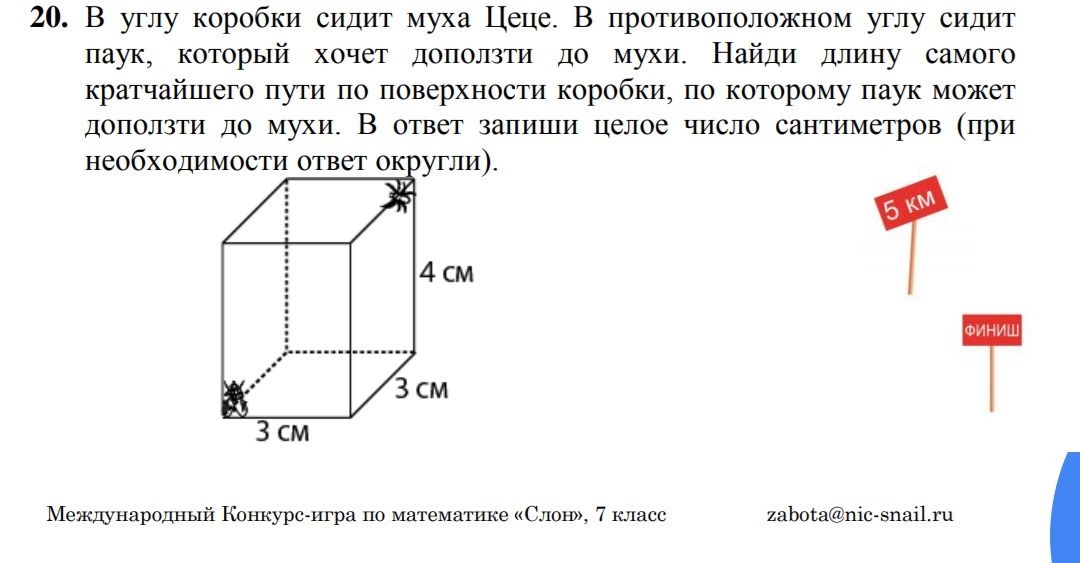 **20.** В углу коробки сидит муха Цеце. В противоположном углу сидит паук, который хочет доползти до мухи. Найди длину самого кратчайшего пути по поверхности коробки, по которому паук может доползти до мухи. В ответ запиши целое число сантиметров (при необходимости ответ округли).

4 см
3 см
3 см

5 км

ФИНИШ

Международный Конкурс-игра по математике «Слон», 7 класс zabota@nic-snail.ru